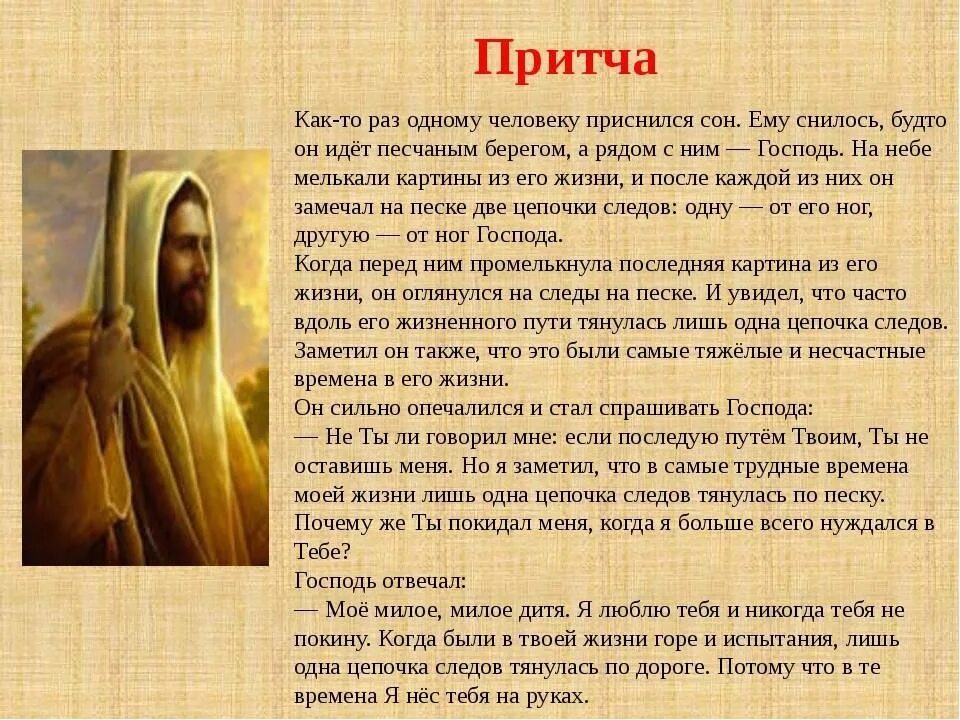 Притча

Как-то раз одному человеку приснился сон. Ему снилось, будто он идёт песчаным берегом, а рядом с ним — Господь. На небе мелькали картины из его жизни, и после каждой из них он замечал на песке две цепочки следов: одну — от его ног, другую — от ног Господа.

Когда перед ним промелькнула последняя картина из его жизни, он оглянулся на следы на песке. И увидел, что часто вдоль его жизненного пути тянулась лишь одна цепочка следов. Заметил он также, что это были самые тяжёлые и несчастные времена в его жизни.

Он сильно опечалился и стал спрашивать Господа:

— Не Ты ли говорил мне: если последую путём Твоим, Ты не оставишь меня. Но я заметил, что в самые трудные времена моей жизни лишь одна цепочка следов тянулась по песку. Почему же Ты покидал меня, когда я больше всего нуждался в Тебе?

Господь отвечал:

— Моё милое, милое дитя. Я люблю тебя и никогда тебя не покину. Когда были в твоей жизни горе и испытания, лишь одна цепочка следов тянулась по дороге. Потому что в те времена Я нёс тебя на руках.